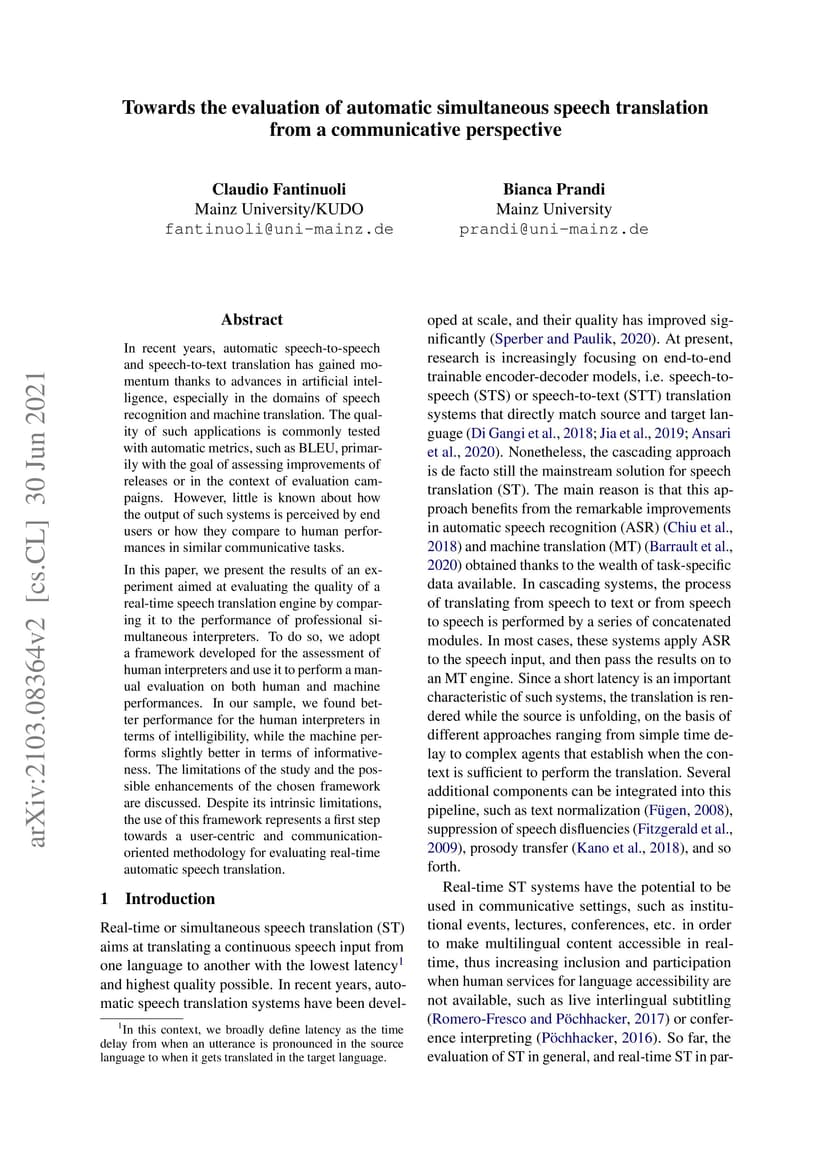 arXiv:2103.08364v2 [cs.CL] 30 Jun 2021

Towards the evaluation of automatic simultaneous speech translation from a communicative perspective

Claudio Fantinuoli
Mainz University/KUDO
fantinuoli@uni-mainz.de

Bianca Prandi
Mainz University
prandi@uni-mainz.de

Abstract

In recent years, automatic speech-to-speech and speech-to-text translation has gained momentum thanks to advances in artificial intelligence, especially in the domains of speech recognition and machine translation. The quality of such applications is commonly tested with automatic metrics, such as BLEU, primarily with the goal of assessing improvements of releases or in the context of evaluation campaigns. However, little is known about how the output of such systems is perceived by end users or how they compare to human performances in similar communicative tasks.

In this paper, we present the results of an experiment aimed at evaluating the quality of a real-time speech translation engine by comparing it to the performance of professional simultaneous interpreters. To do so, we adopt a framework developed for the assessment of human interpreters and use it to perform a manual evaluation on both human and machine performances. In our sample, we found better performance for the human interpreters in terms of intelligibility, while the machine performs slightly better in terms of informativeness. The limitations of the study and the possible enhancements of the chosen framework are discussed. Despite its intrinsic limitations, the use of this framework represents a first step towards a user-centric and communication-oriented methodology for evaluating real-time automatic speech translation.

1 Introduction

Real-time or simultaneous speech translation (ST) aims at translating a continuous speech input from one language to another with the lowest latency$^1$ and highest quality possible. In recent years, automatic speech translation systems have been developed at scale, and their quality has improved significantly (Sperber and Paulik, 2020). At present, research is increasingly focusing on end-to-end trainable encoder-decoder models, i.e. speech-to-speech (STS) or speech-to-text (STT) translation systems that directly match source and target language (Di Gangi et al., 2018; Jia et al., 2019; Ansari et al., 2020). Nonetheless, the cascading approach is de facto still the mainstream solution for speech translation (ST). The main reason is that this approach benefits from the remarkable improvements in automatic speech recognition (ASR) (Chiu et al., 2018) and machine translation (MT) (Barrault et al., 2020) obtained thanks to the wealth of task-specific data available. In cascading systems, the process of translating from speech to text or from speech to speech is performed by a series of concatenated modules. In most cases, these systems apply ASR to the speech input, and then pass the results on to an MT engine. Since a short latency is an important characteristic of such systems, the translation is rendered while the source is unfolding, on the basis of different approaches ranging from simple time delay to complex agents that establish when the context is sufficient to perform the translation. Several additional components can be integrated into this pipeline, such as text normalization (Fügen, 2008), suppression of speech disfluencies (Fitzgerald et al., 2009), prosody transfer (Kano et al., 2018), and so forth.

Real-time ST systems have the potential to be used in communicative settings, such as institutional events, lectures, conferences, etc. in order to make multilingual content accessible in real-time, thus increasing inclusion and participation when human services for language accessibility are not available, such as live interlingual subtitling (Romero-Fresco and Pöchhacker, 2017) or conference interpreting (Pöchhacker, 2016). So far, the evaluation of ST in general, and real-time ST in par-

$^1$In this context, we broadly define latency as the time delay from when an utterance is pronounced in the source language to when it gets translated in the target language.